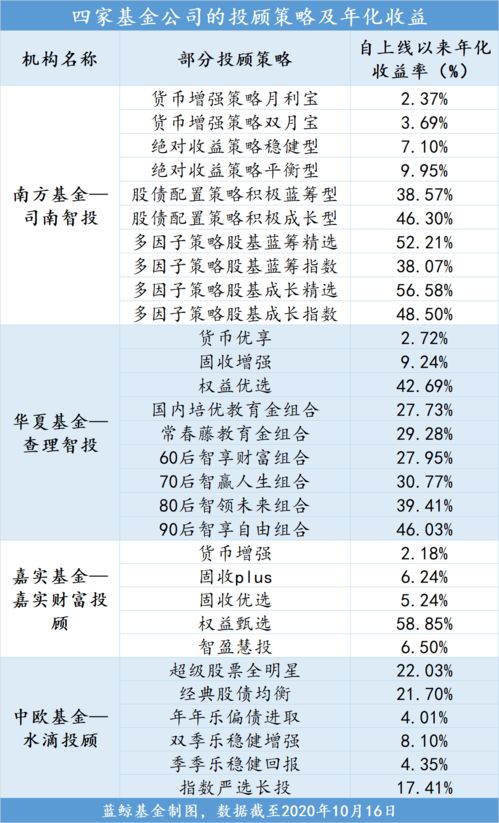 四家基金公司的投顾策略及年化收益

| 机构名称 | 部分投顾策略 | 自上线以来年化收益率（%） |
|---|---|---|
| 南方基金—司南智投 | 货币增强策略月利宝 | 2.37% |
| | 货币增强策略双月宝 | 3.69% |
| | 绝对收益策略稳健型 | 7.10% |
| | 绝对收益策略平衡型 | 9.95% |
| | 股债配置策略积极蓝筹型 | 38.57% |
| | 股债配置策略积极成长型 | 46.30% |
| | 多因子策略股基蓝筹精选 | 52.21% |
| | 多因子策略股基蓝筹指数 | 38.07% |
| | 多因子策略股基成长精选 | 56.58% |
| | 多因子策略股基成长指数 | 48.50% |
| 华夏基金—查理智投 | 货币优享 | 2.72% |
| | 固收增强 | 9.24% |
| | 权益优选 | 42.69% |
| | 国内培优教育金组合 | 27.73% |
| | 常春藤教育金组合 | 29.28% |
| | 60后智享财富组合 | 27.95% |
| | 70后智赢人生组合 | 30.77% |
| | 80后智领未来组合 | 39.41% |
| | 90后智享自由组合 | 46.03% |
| 嘉实基金—嘉实财富投顾 | 货币增强 | 2.18% |
| | 固收plus | 6.24% |
| | 固收优选 | 5.24% |
| | 权益甄选 | 58.85% |
| | 智盈慧投 | 6.50% |
| 中欧基金—水滴投顾 | 超级股票全明星 | 22.03% |
| | 经典股债均衡 | 21.70% |
| | 年年乐偏债进取 | 4.01% |
| | 双季乐稳健增强 | 8.10% |
| | 季季乐稳健回报 | 4.35% |
| | 指数严选长投 | 17.41% |

蓝鲸基金制图，数据截至2020年10月16日